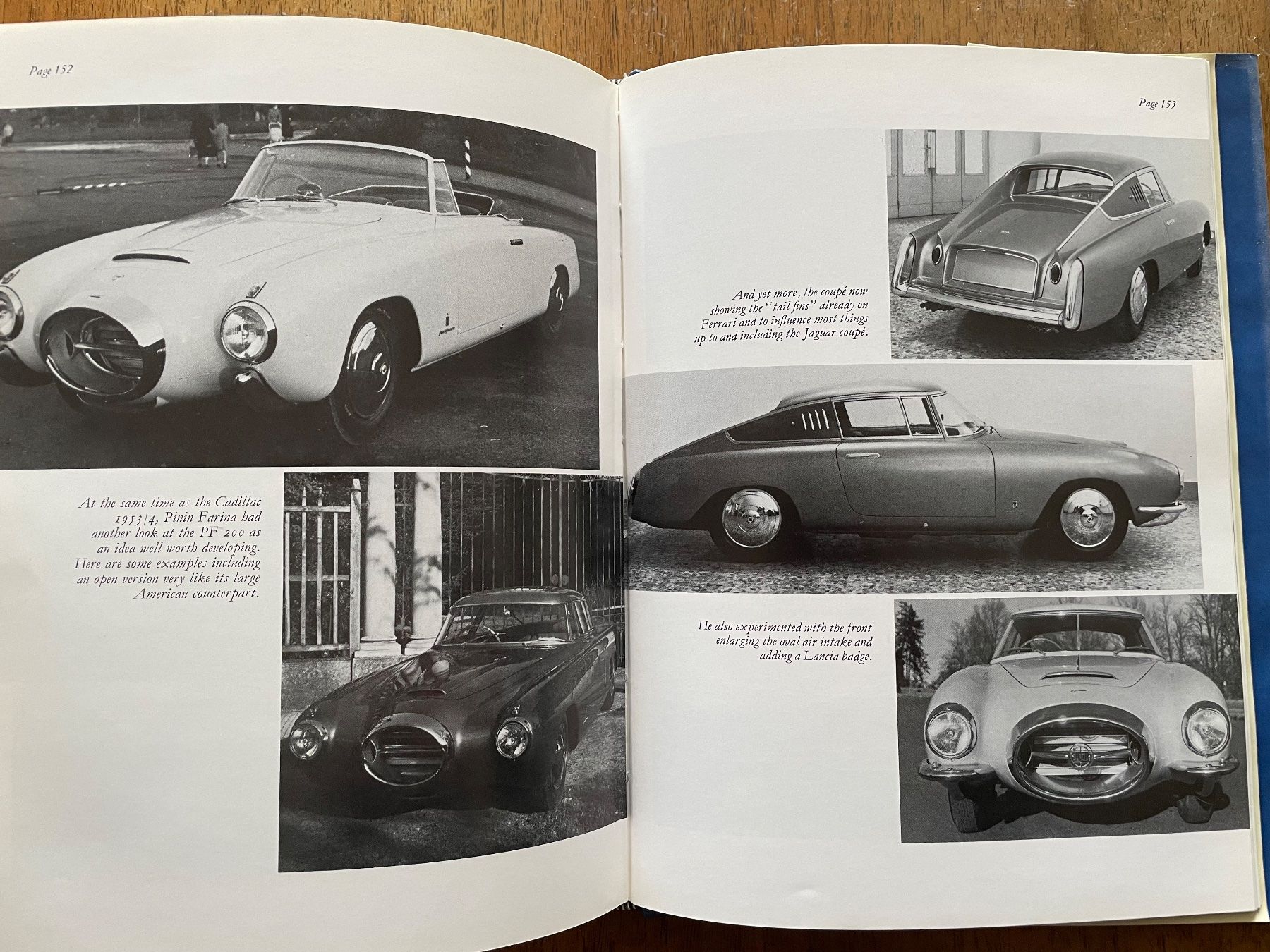 Page 152

At the same time as the Cadillac 1953/4, Pinin Farina had another look at the PF 200 as an idea well worth developing. Here are some examples including an open version very like its large American counterpart.

Page 153

And yet more, the coupé now showing the "tail fins" already on Ferrari and to influence most things up to and including the Jaguar coupé.

He also experimented with the front enlarging the oval air intake and adding a Lancia badge.